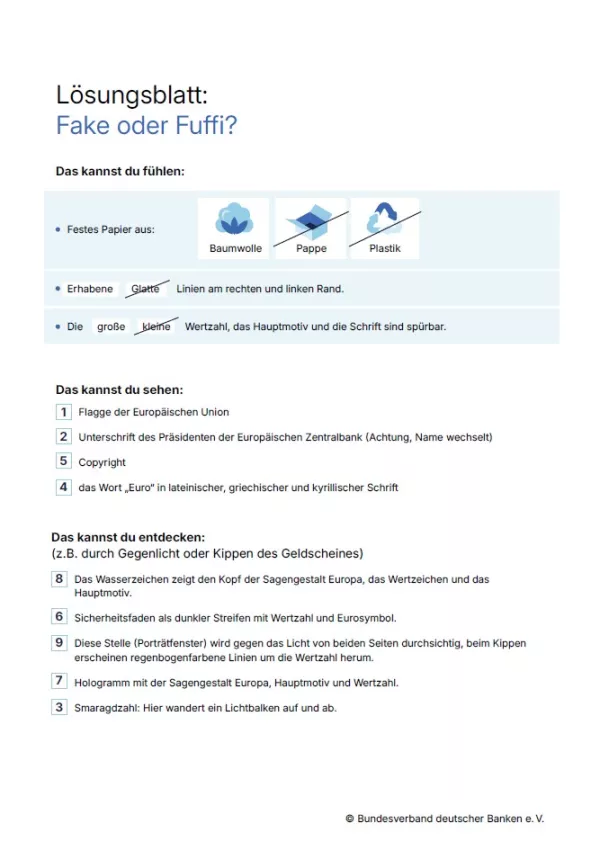 Lösungsblatt:
Fake oder Fuffi?

Das kannst du fühlen:

• Festes Papier aus: Baumwolle Pappe Plastik

• Erhabene Glatte Linien am rechten und linken Rand.

• Die große kleine Wertzahl, das Hauptmotiv und die Schrift sind spürbar.

Das kannst du sehen:

1 Flagge der Europäischen Union

2 Unterschrift des Präsidenten der Europäischen Zentralbank (Achtung, Name wechselt)

5 Copyright

4 das Wort „Euro" in lateinischer, griechischer und kyrillischer Schrift

Das kannst du entdecken:
(z.B. durch Gegenlicht oder Kippen des Geldscheines)

8 Das Wasserzeichen zeigt den Kopf der Sagengestalt Europa, das Wertzeichen und das Hauptmotiv.

6 Sicherheitsfaden als dunkler Streifen mit Wertzahl und Eurosymbol.

9 Diese Stelle (Porträtfenster) wird gegen das Licht von beiden Seiten durchsichtig, beim Kippen erscheinen regenbogenfarbene Linien um die Wertzahl herum.

7 Hologramm mit der Sagengestalt Europa, Hauptmotiv und Wertzahl.

3 Smaragdzahl: Hier wandert ein Lichtbalken auf und ab.

© Bundesverband deutscher Banken e. V.